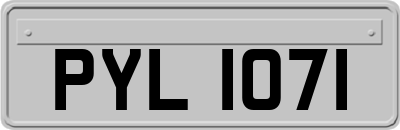 PYL 1071